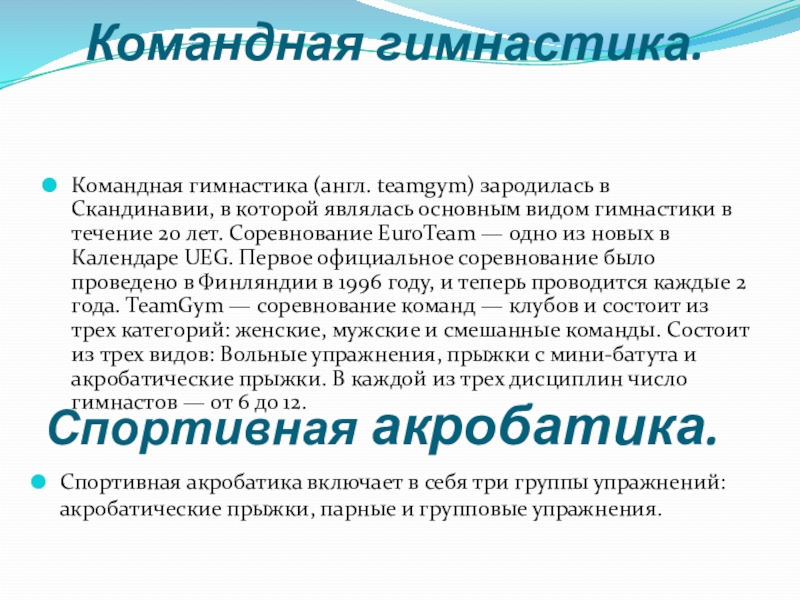 Командная гимнастика.

Командная гимнастика (англ. teamgym) зародилась в Скандинавии, в которой являлась основным видом гимнастики в течение 20 лет. Соревнование EuroTeam — одно из новых в Календаре UEG. Первое официальное соревнование было проведено в Финляндии в 1996 году, и теперь проводится каждые 2 года. TeamGym — соревнование команд — клубов и состоит из трех категорий: женские, мужские и смешанные команды. Состоит из трех видов: Вольные упражнения, прыжки с мини-батута и акробатические прыжки. В каждой из трех дисциплин число гимнастов — от 6 до 12.

Спортивная акробатика.

Спортивная акробатика включает в себя три группы упражнений: акробатические прыжки, парные и групповые упражнения.